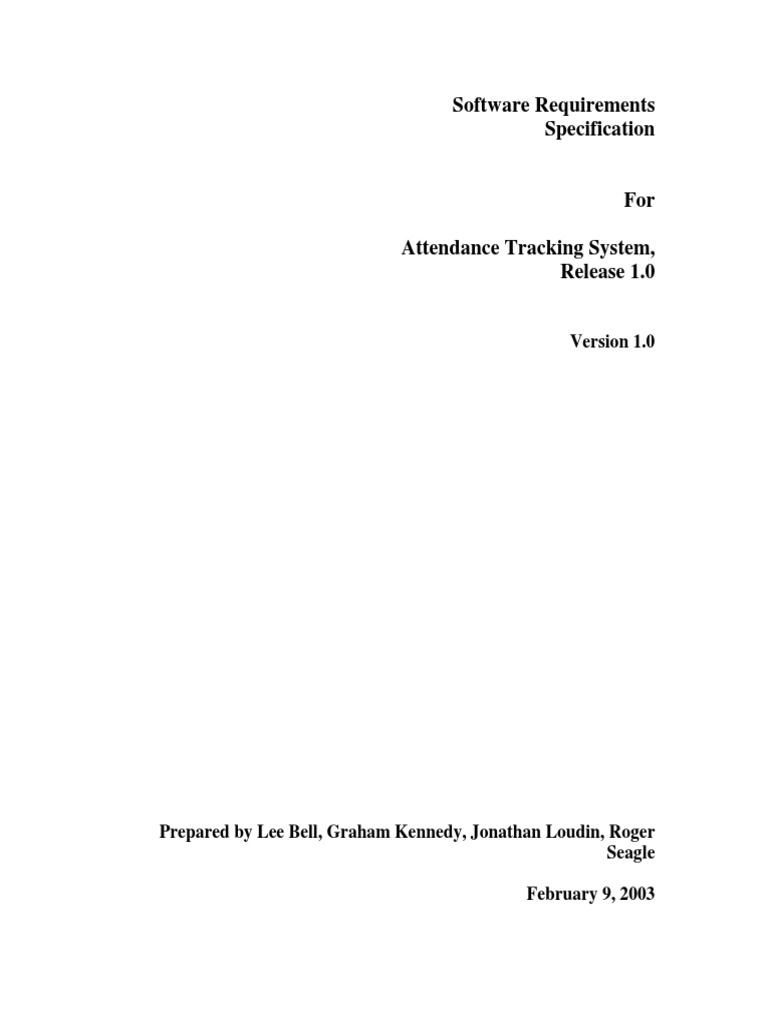 Software Requirements Specification

For

Attendance Tracking System, Release 1.0

Version 1.0

Prepared by Lee Bell, Graham Kennedy, Jonathan Loudin, Roger Seagle

February 9, 2003